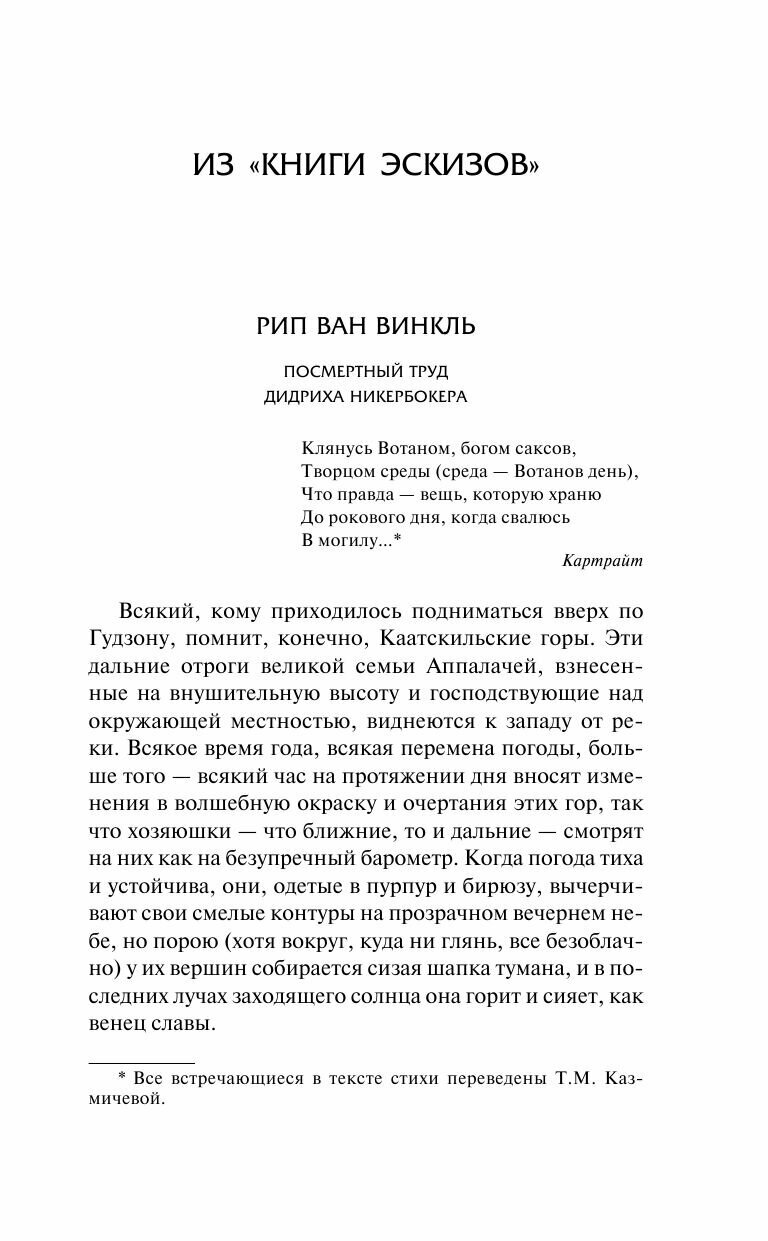 ИЗ «КНИГИ ЭСКИЗОВ»

РИП ВАН ВИНКЛЬ

ПОСМЕРТНЫЙ ТРУД
ДИДРИХА НИКЕРБОКЕРА

Клянусь Вотаном, богом саксов,
Творцом среды (среда — Вотанов день),
Что правда — вещь, которую храню
До рокового дня, когда свалюсь
В могилу...*

Картрайт

Всякий, кому приходилось подниматься вверх по Гудзону, помнит, конечно, Каатскильские горы. Эти дальние отроги великой семьи Аппалачей, взнесенные на внушительную высоту и господствующие над окружающей местностью, виднеются к западу от реки. Всякое время года, всякая перемена погоды, больше того — всякий час на протяжении дня вносят изменения в волшебную окраску и очертания этих гор, так что хозяюшки — что ближние, то и дальние — смотрят на них как на безупречный барометр. Когда погода тиха и устойчива, они, одетые в пурпур и бирюзу, вычерчивают свои смелые контуры на прозрачном вечернем небе, но порою (хотя вокруг, куда ни глянь, все безоблачно) у их вершин собирается сизая шапка тумана, и в последних лучах заходящего солнца она горит и сияет, как венец славы.

* Все встречающиеся в тексте стихи переведены Т.М. Казмичевой.